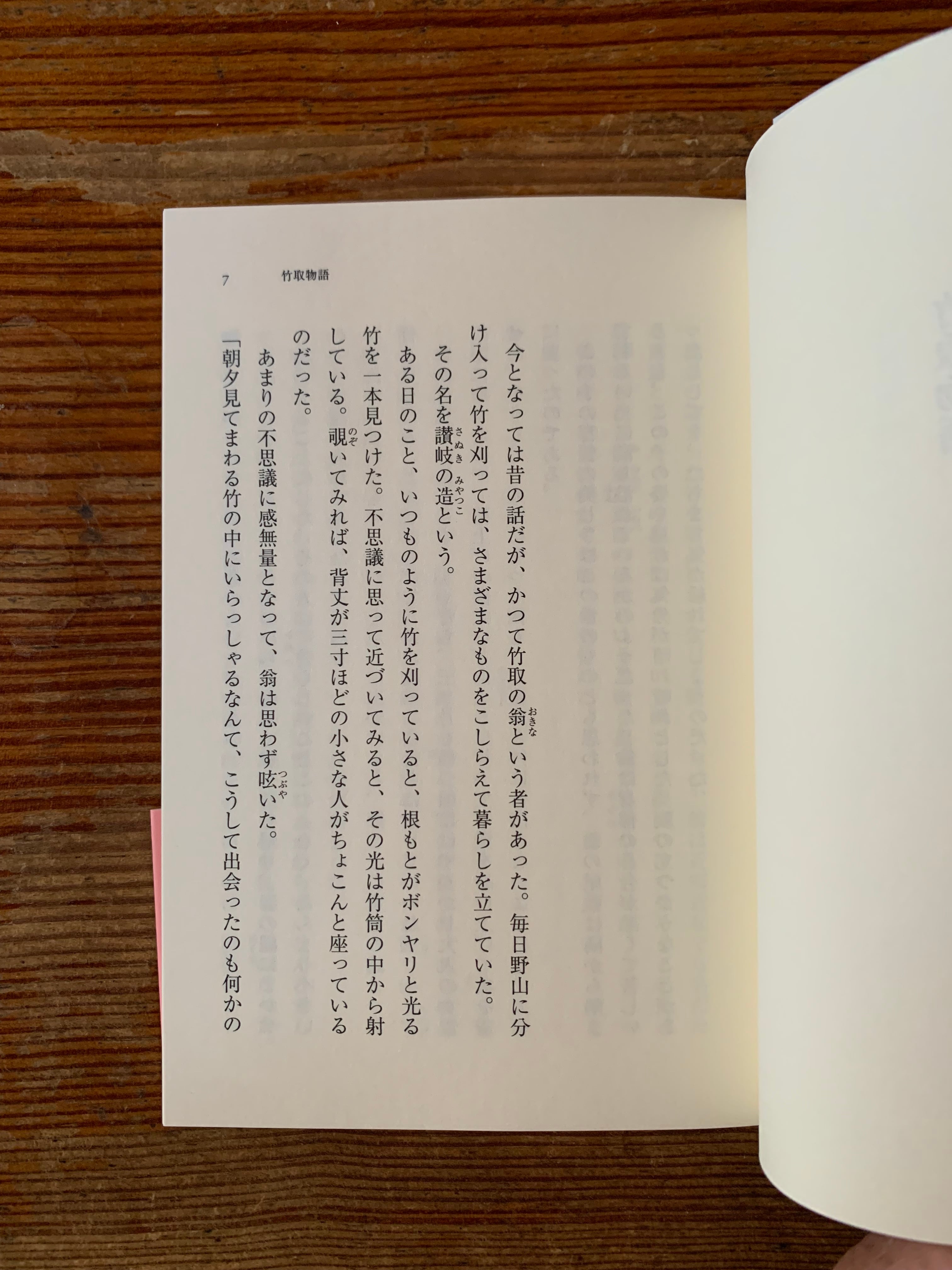 7　竹取物語

今となっては昔の話だが、かつて竹取の翁（おきな）という者があった。毎日野山に分け入って竹を刈っては、さまざまなものをこしらえて暮らしを立てていた。

その名を讃岐（さぬき）の造（みやつこ）という。

ある日のこと、いつものように竹を刈っていると、根もとがボンヤリと光る竹を一本見つけた。不思議に思って近づいてみると、その光は竹筒の中から射している。覗（のぞ）いてみれば、背丈が三寸ほどの小さな人がちょこんと座っているのだった。

あまりの不思議に感無量となって、翁は思わず呟（つぶや）いた。

「朝夕見てまわる竹の中にいらっしゃるなんて、こうして出会ったのも何かの